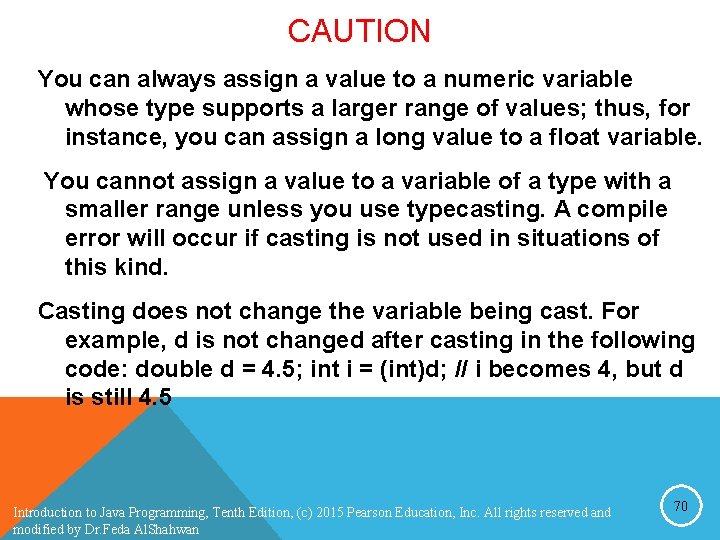 CAUTION

You can always assign a value to a numeric variable whose type supports a larger range of values; thus, for instance, you can assign a long value to a float variable.

You cannot assign a value to a variable of a type with a smaller range unless you use typecasting. A compile error will occur if casting is not used in situations of this kind.

Casting does not change the variable being cast. For example, d is not changed after casting in the following code: double d = 4.5; int i = (int)d; // i becomes 4, but d is still 4.5

Introduction to Java Programming, Tenth Edition, (c) 2015 Pearson Education, Inc. All rights reserved and modified by Dr.Feda AlShahwan

70